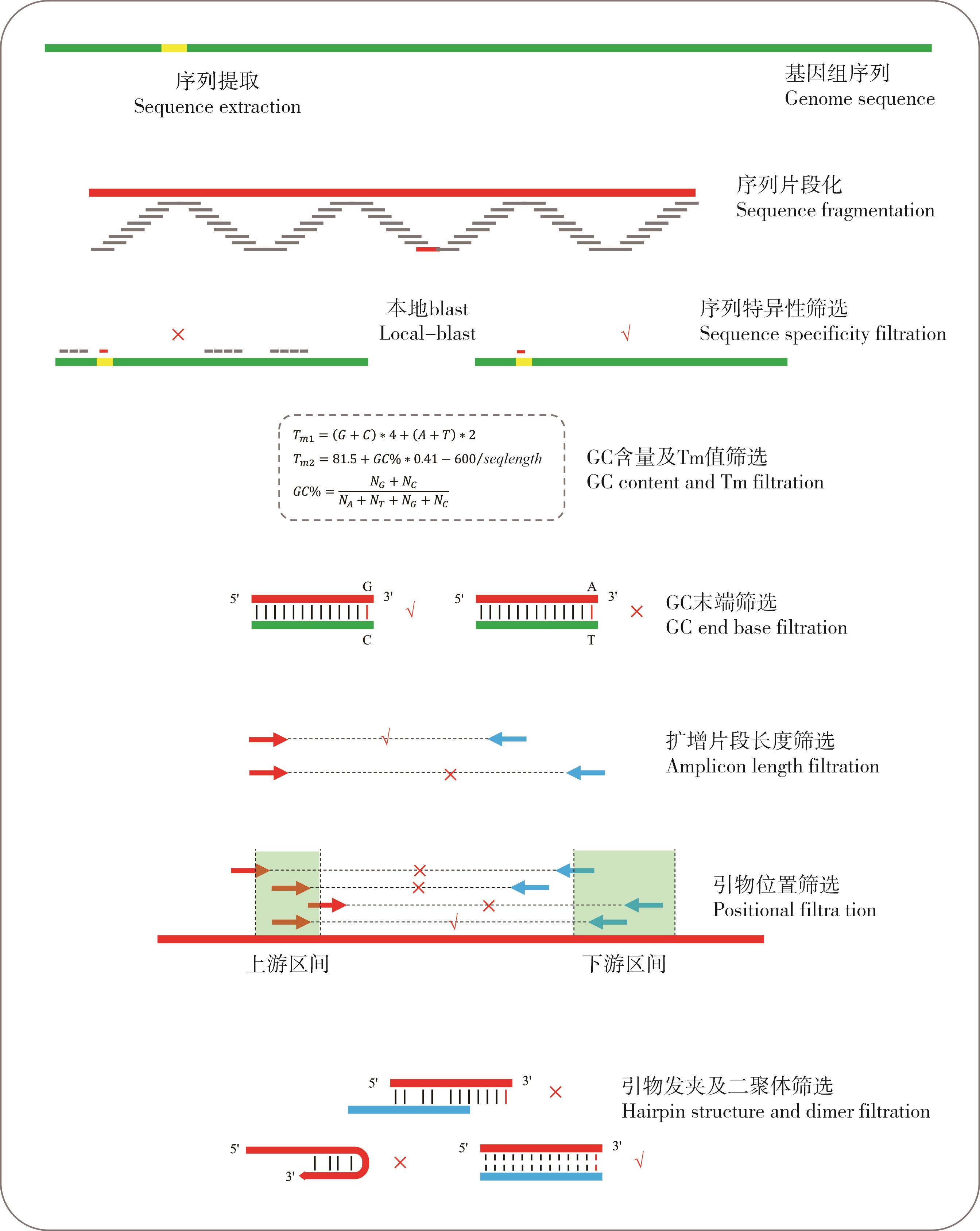 序列提取
Sequence extraction

基因组序列
Genome sequence

序列片段化
Sequence fragmentation

×

本地blast
Local–blast

√

序列特异性筛选
Sequence specificity filtration

$T_{m1} = (G + C) * 4 + (A + T) * 2$
$T_{m2} = 81.5 + GC\% * 0.41 - 600/seqlength$
$GC\% = \frac{N_G + N_C}{N_A + N_T + N_G + N_C}$

GC含量及Tm值筛选
GC content and Tm filtration

5' G 3' C √

5' A 3' T ×

GC末端筛选
GC end base filtration

√
×

扩增片段长度筛选
Amplicon length filtration

×
×
×
√

引物位置筛选
Positional filtra tion

上游区间
下游区间

5' 3' ×

引物发夹及二聚体筛选
Hairpin structure and dimer filtration

5' 3' ×

5' 3' √